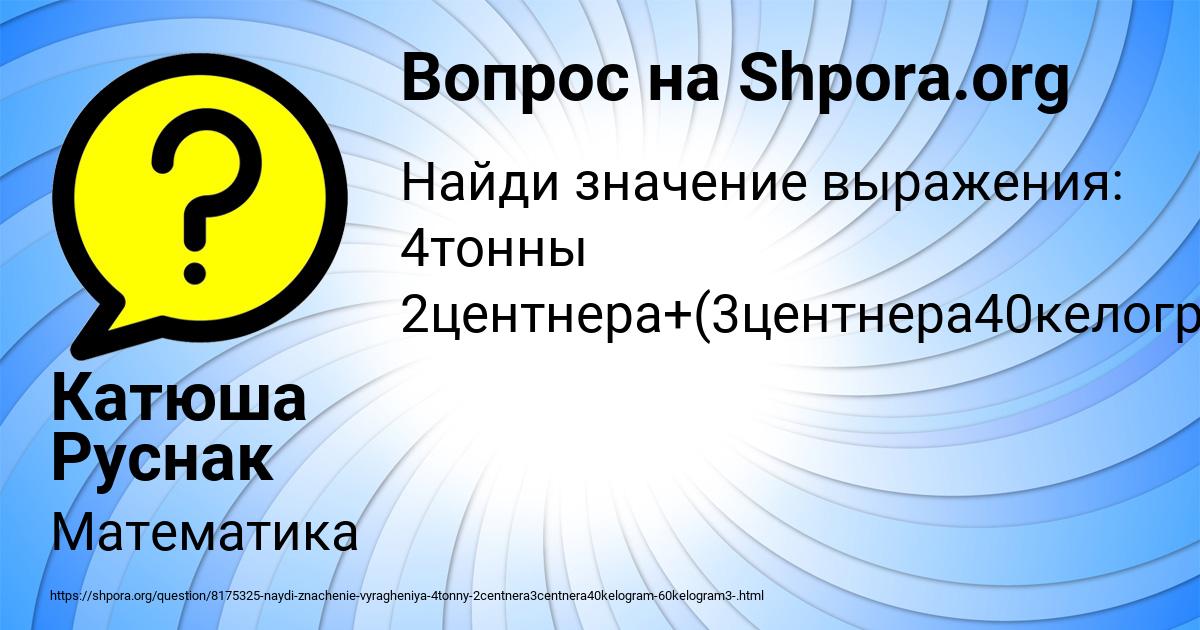 Вопрос на Shpora.org

Найди значение выражения: 4тонны 2центнера+(3центнера40келогр

Катюша Руснак

Математика

https://shpora.org/question/8175325-naydi-znachenie-vyragheniya-4tonny-2centnera3centnera40kelogram-60kelogram3-.html